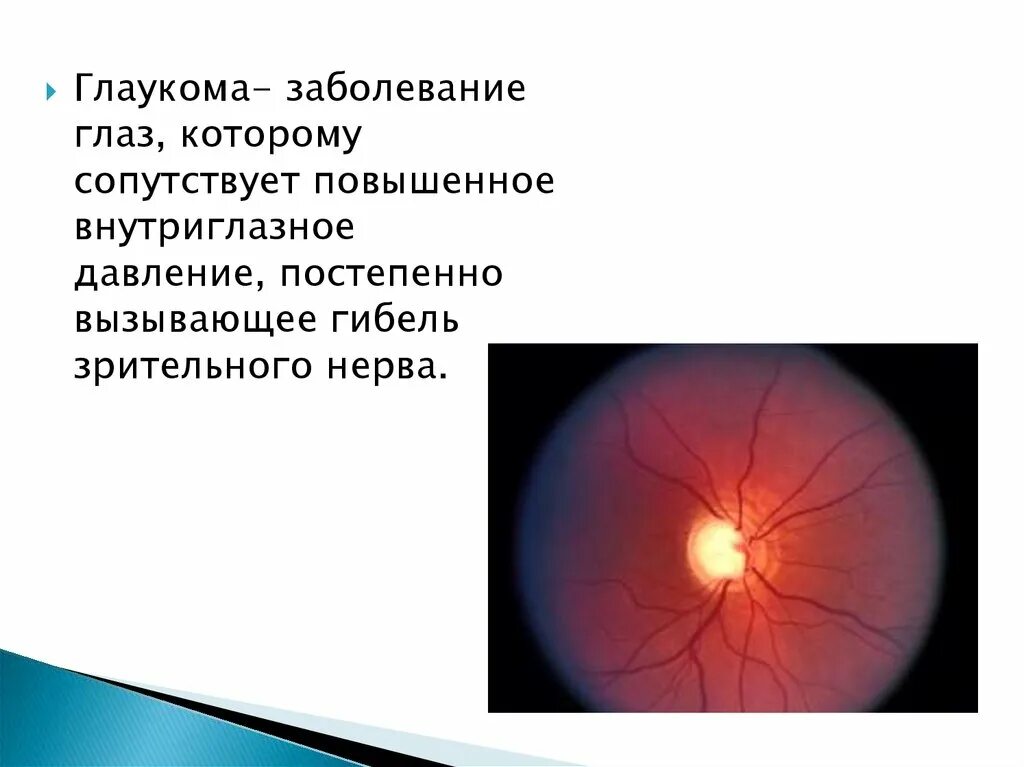 Глаукома- заболевание глаз, которому сопутствует повышенное внутриглазное давление, постепенно вызывающее гибель зрительного нерва.